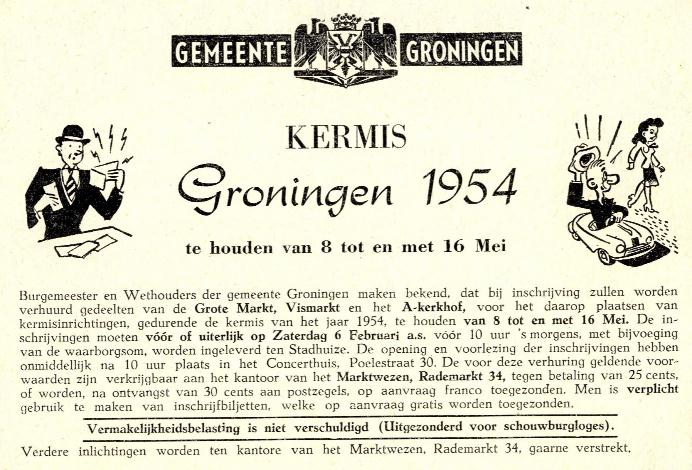 GEMEENTE GRONINGEN

KERMIS

Groningen 1954

te houden van 8 tot en met 16 Mei

Burgemeester en Wethouders der gemeente Groningen maken bekend, dat bij inschrijving zullen worden verhuurd gedeelten van de Grote Markt, Vismarkt en het A-kerkhof, voor het daarop plaatsen van kermisinrichtingen, gedurende de kermis van het jaar 1954, te houden van 8 tot en met 16 Mei. De inschrijvingen moeten vóór of uiterlijk op Zaterdag 6 Februari a.s. vóór 10 uur 's morgens, met bijvoeging van de waarborgsom, worden ingeleverd ten Stadhuize. De opening en voorlezing der inschrijvingen hebben onmiddellijk na 10 uur plaats in het Concerthuis, Poelestraat 30. De voor deze verhuring geldende voorwaarden zijn verkrijgbaar aan het kantoor van het Marktwezen, Rademarkt 34, tegen betaling van 25 cents, of worden, na ontvangst van 30 cents aan postzegels, op aanvraag franco toegezonden. Men is verplicht gebruik te maken van inschrijfbiljetten, welke op aanvraag gratis worden toegezonden.

Vermakelijkheidsbelasting is niet verschuldigd (Uitgezonderd voor schouwburgloges).

Verdere inlichtingen worden ten kantore van het Marktwezen, Rademarkt 34, gaarne verstrekt.